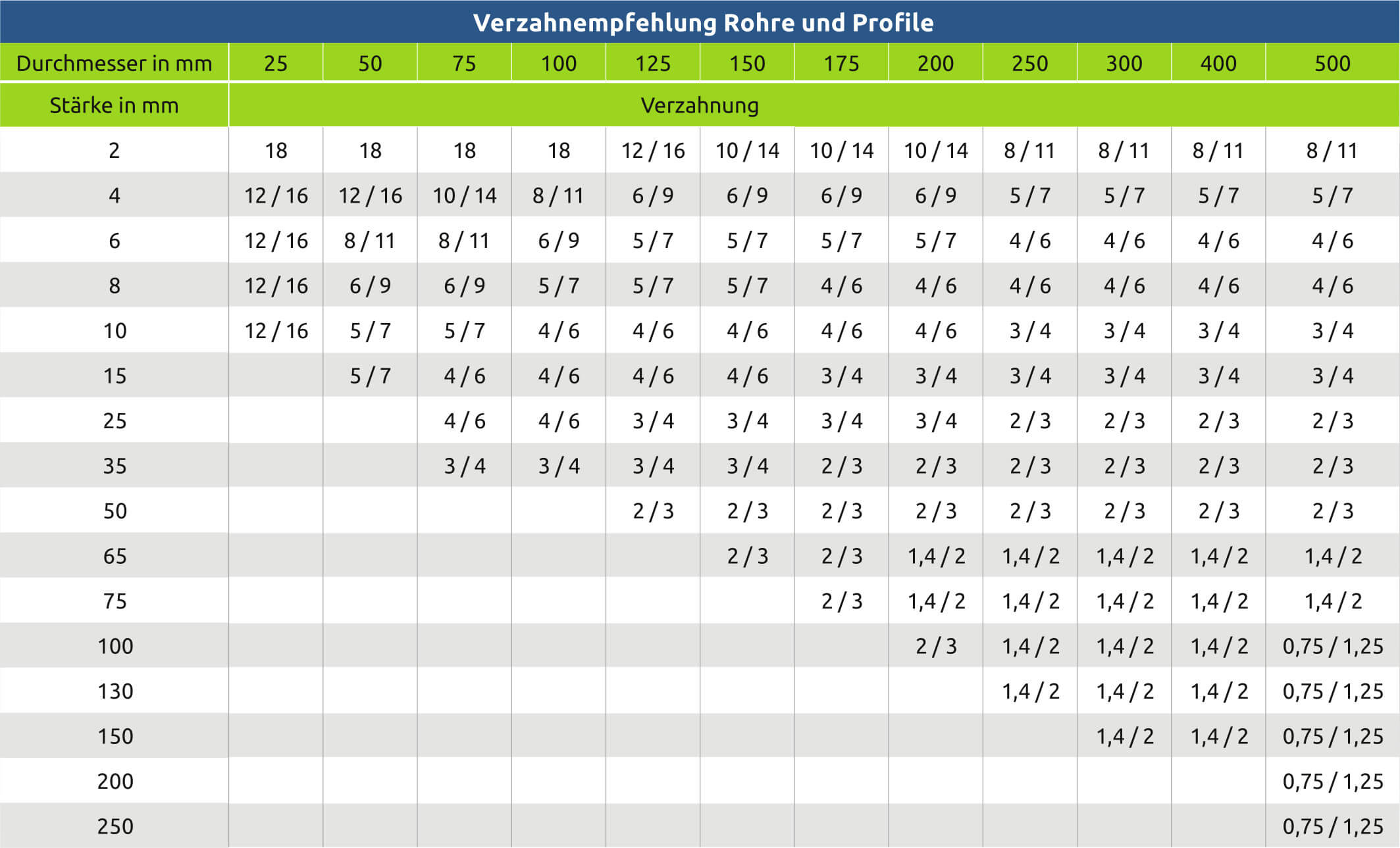 Verzahnempfehlung Rohre und Profile

| Durchmesser in mm | 25 | 50 | 75 | 100 | 125 | 150 | 175 | 200 | 250 | 300 | 400 | 500 |
|---|---|---|---|---|---|---|---|---|---|---|---|---|
| Stärke in mm | Verzahnung | | | | | | | | | | | |
| 2 | 18 | 18 | 18 | 18 | 12 / 16 | 10 / 14 | 10 / 14 | 10 / 14 | 8 / 11 | 8 / 11 | 8 / 11 | 8 / 11 |
| 4 | 12 / 16 | 12 / 16 | 10 / 14 | 8 / 11 | 6 / 9 | 6 / 9 | 6 / 9 | 6 / 9 | 5 / 7 | 5 / 7 | 5 / 7 | 5 / 7 |
| 6 | 12 / 16 | 8 / 11 | 8 / 11 | 6 / 9 | 5 / 7 | 5 / 7 | 5 / 7 | 5 / 7 | 4 / 6 | 4 / 6 | 4 / 6 | 4 / 6 |
| 8 | 12 / 16 | 6 / 9 | 6 / 9 | 5 / 7 | 5 / 7 | 5 / 7 | 4 / 6 | 4 / 6 | 4 / 6 | 4 / 6 | 4 / 6 | 4 / 6 |
| 10 | 12 / 16 | 5 / 7 | 5 / 7 | 4 / 6 | 4 / 6 | 4 / 6 | 4 / 6 | 4 / 6 | 3 / 4 | 3 / 4 | 3 / 4 | 3 / 4 |
| 15 | | 5 / 7 | 4 / 6 | 4 / 6 | 4 / 6 | 4 / 6 | 3 / 4 | 3 / 4 | 3 / 4 | 3 / 4 | 3 / 4 | 3 / 4 |
| 25 | | | 4 / 6 | 4 / 6 | 3 / 4 | 3 / 4 | 3 / 4 | 3 / 4 | 2 / 3 | 2 / 3 | 2 / 3 | 2 / 3 |
| 35 | | | 3 / 4 | 3 / 4 | 3 / 4 | 3 / 4 | 2 / 3 | 2 / 3 | 2 / 3 | 2 / 3 | 2 / 3 | 2 / 3 |
| 50 | | | | | 2 / 3 | 2 / 3 | 2 / 3 | 2 / 3 | 2 / 3 | 2 / 3 | 2 / 3 | 2 / 3 |
| 65 | | | | | | 2 / 3 | 2 / 3 | 1,4 / 2 | 1,4 / 2 | 1,4 / 2 | 1,4 / 2 | 1,4 / 2 |
| 75 | | | | | | | 2 / 3 | 1,4 / 2 | 1,4 / 2 | 1,4 / 2 | 1,4 / 2 | 1,4 / 2 |
| 100 | | | | | | | | 2 / 3 | 1,4 / 2 | 1,4 / 2 | 1,4 / 2 | 0,75 / 1,25 |
| 130 | | | | | | | | | 1,4 / 2 | 1,4 / 2 | 1,4 / 2 | 0,75 / 1,25 |
| 150 | | | | | | | | | | 1,4 / 2 | 1,4 / 2 | 0,75 / 1,25 |
| 200 | | | | | | | | | | | | 0,75 / 1,25 |
| 250 | | | | | | | | | | | | 0,75 / 1,25 |